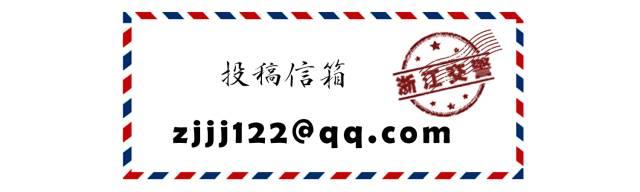 投稿信箱

浙江交警

zjjj122@qq.com